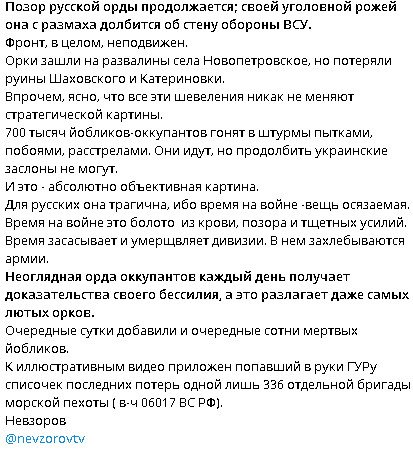 Позор русской орды продолжается; своей уголовной рожей она с размаха долбится об стену обороны ВСУ.
Фронт, в целом, неподвижен.
Орки зашли на развалины села Новопетровское, но потеряли руины Шаховского и Катериновки.
Впрочем, ясно, что все эти шевеления никак не меняют стратегической картины.
700 тысяч йобликов-оккупантов гонят в штурмы пытками, побоями, расстрелами. Они идут, но продолбить украинские заслоны не могут.
И это - абсолютно объективная картина.
Для русских она трагична, ибо время на войне -вещь осязаемая. Время на войне это болото из крови, позора и тщетных усилий. Время засасывает и умерщвляет дивизии. В нем захлебываются армии.
Неоглядная орда оккупантов каждый день получает доказательства своего бессилия, а это разлагает даже самых лютых орков.
Очередные сутки добавили и очередные сотни мертвых йобликов.
К иллюстративным видео приложен попавший в руки ГУРу списочек последних потерь одной лишь 336 отдельной бригады морской пехоты ( в-ч 06017 ВС РФ).
Невзоров
@nevzorovtv